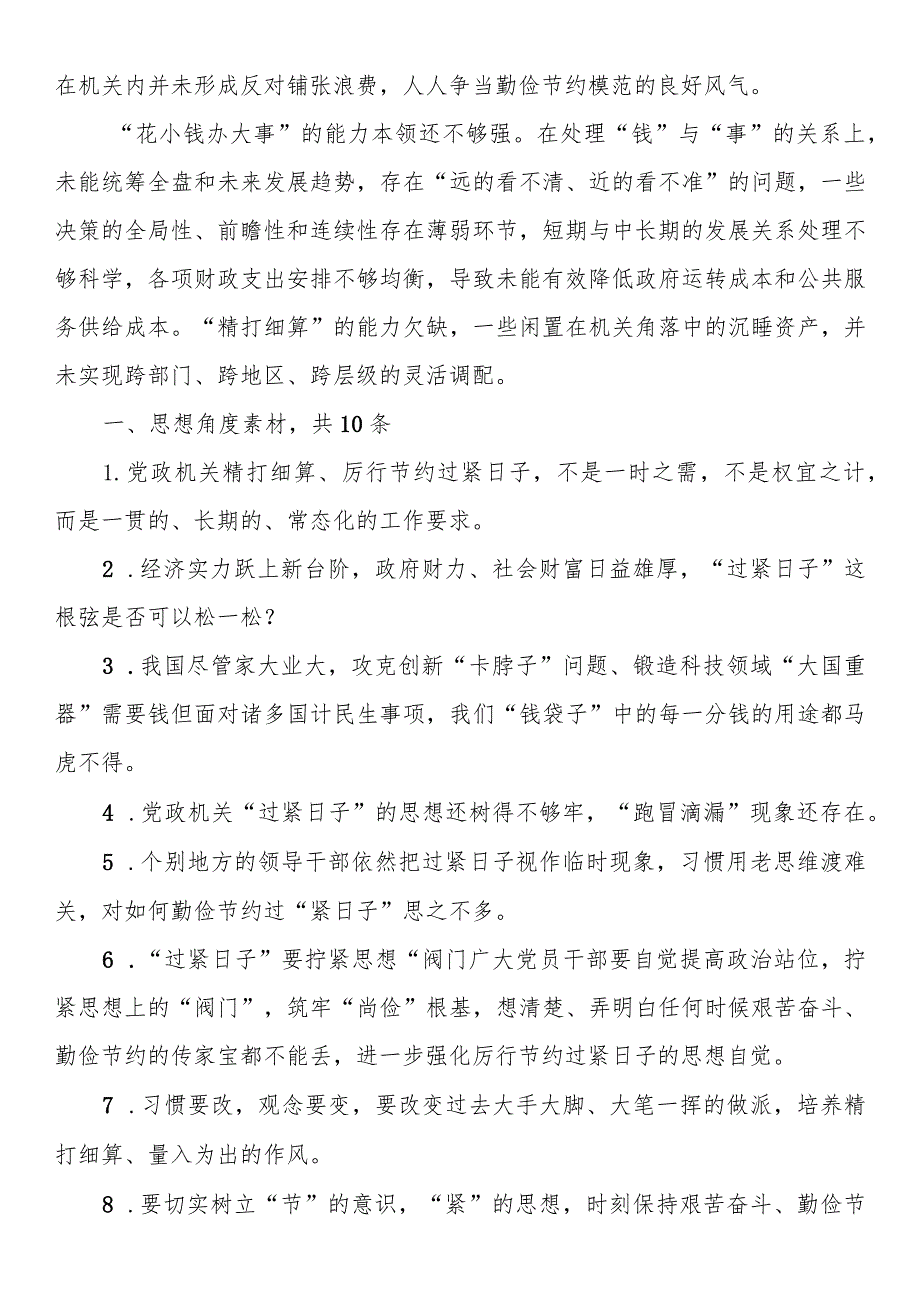 在机关内并未形成反对铺张浪费，人人争当勤俭节约模范的良好风气。

“花小钱办大事”的能力本领还不够强。在处理“钱”与“事”的关系上，未能统筹全盘和未来发展趋势，存在“远的看不清、近的看不准”的问题，一些决策的全局性、前瞻性和连续性存在薄弱环节，短期与中长期的发展关系处理不够科学，各项财政支出安排不够均衡，导致未能有效降低政府运转成本和公共服务供给成本。“精打细算”的能力欠缺，一些闲置在机关角落中的沉睡资产，并未实现跨部门、跨地区、跨层级的灵活调配。

一、思想角度素材，共10条

1.党政机关精打细算、厉行节约过紧日子，不是一时之需，不是权宜之计，而是一贯的、长期的、常态化的工作要求。

2.经济实力跃上新台阶，政府财力、社会财富日益雄厚，“过紧日子”这根弦是否可以松一松？

3.我国尽管家大业大，攻克创新“卡脖子”问题、锻造科技领域“大国重器”需要钱但面对诸多国计民生事项，我们“钱袋子”中的每一分钱的用途都马虎不得。

4.党政机关“过紧日子”的思想还树得不够牢，“跑冒滴漏”现象还存在。

5.个别地方的领导干部依然把过紧日子视作临时现象，习惯用老思维渡难关，对如何勤俭节约过“紧日子”思之不多。

6.“过紧日子”要拧紧思想“阀门广大党员干部要自觉提高政治站位，拧紧思想上的“阀门”，筑牢“尚俭”根基，想清楚、弄明白任何时候艰苦奋斗、勤俭节约的传家宝都不能丢，进一步强化厉行节约过紧日子的思想自觉。

7.习惯要改，观念要变，要改变过去大手大脚、大笔一挥的做派，培养精打细算、量入为出的作风。

8.要切实树立“节”的意识，“紧”的思想，时刻保持艰苦奋斗、勤俭节